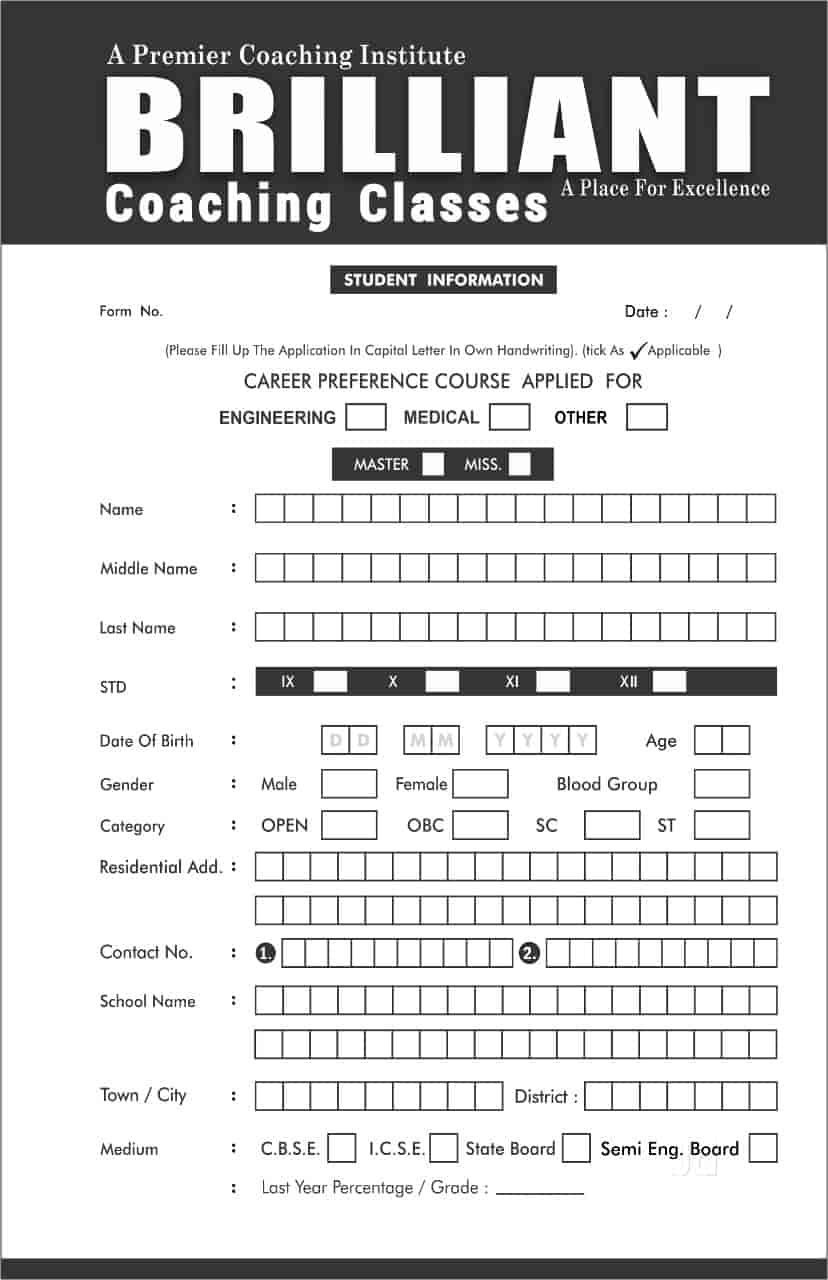 A Premier Coaching Institute
BRILLIANT
Coaching Classes
A Place For Excellence

STUDENT INFORMATION

Form No.

Date : / /

(Please Fill Up The Application In Capital Letter In Own Handwriting). (tick As ✓ Applicable )

CAREER PREFERENCE COURSE APPLIED FOR

ENGINEERING MEDICAL OTHER

MASTER MISS.

Name :

Middle Name :

Last Name :

STD : IX X XI XII

Date Of Birth : D D M M Y Y Y Y Age

Gender : Male Female Blood Group

Category : OPEN OBC SC ST

Residential Add. :

Contact No. : 1. 2.

School Name :

Town / City : District :

Medium : C.B.S.E. I.C.S.E. State Board Semi Eng. Board

: Last Year Percentage / Grade : ________